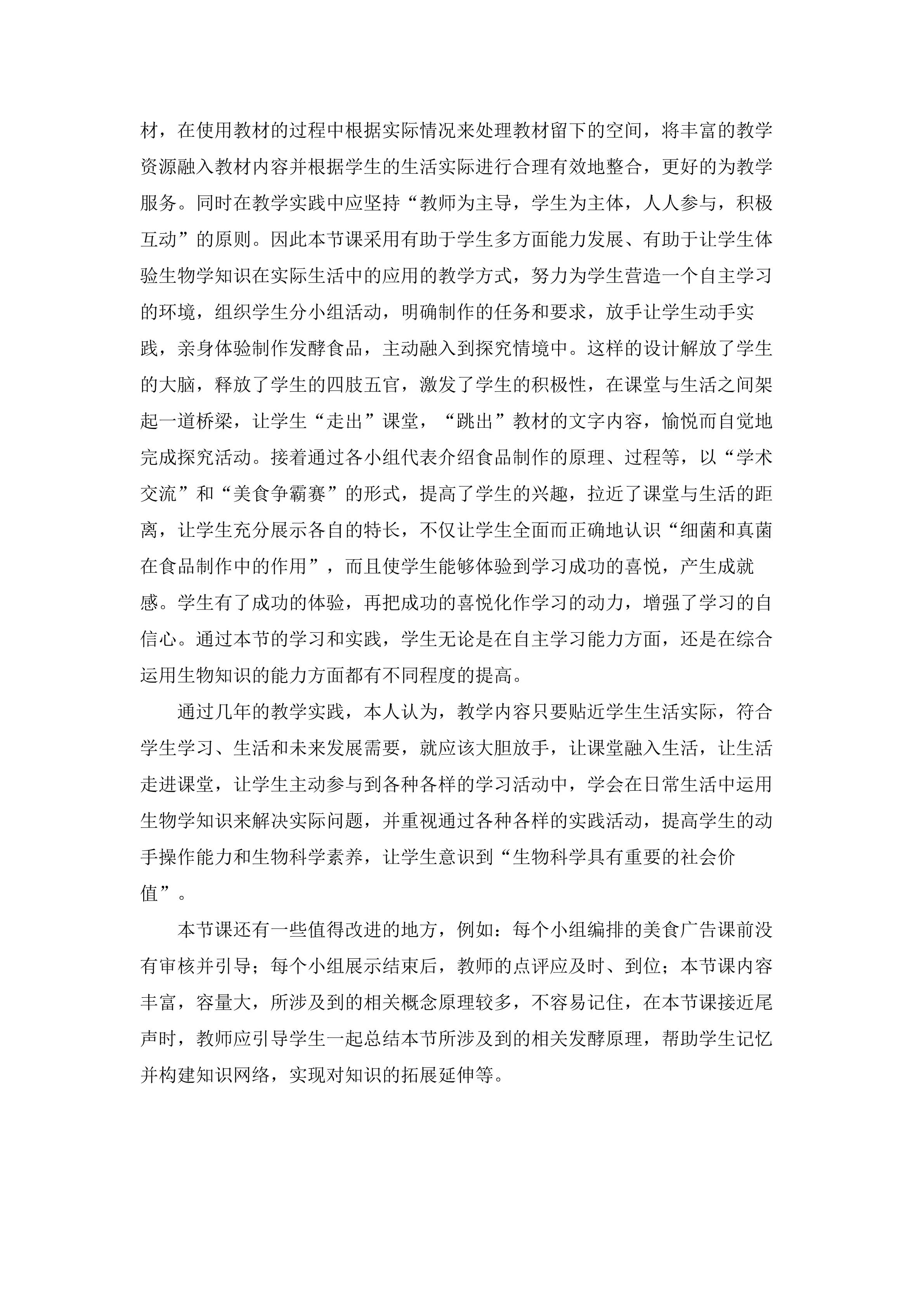 材，在使用教材的过程中根据实际情况来处理教材留下的空间，将丰富的教学资源融入教材内容并根据学生的生活实际进行合理有效地整合，更好的为教学服务。同时在教学实践中应坚持“教师为主导，学生为主体，人人参与，积极互动”的原则。因此本节课采用有助于学生多方面能力发展、有助于让学生体验生物学知识在实际生活中的应用的教学方式，努力为学生营造一个自主学习的环境，组织学生分小组活动，明确制作的任务和要求，放手让学生动手实践，亲身体验制作发酵食品，主动融入到探究情境中。这样的设计解放了学生的大脑，释放了学生的四肢五官，激发了学生的积极性，在课堂与生活之间架起一道桥梁，让学生“走出”课堂，“跳出”教材的文字内容，愉悦而自觉地完成探究活动。接着通过各小组代表介绍食品制作的原理、过程等，以“学术交流”和“美食争霸赛”的形式，提高了学生的兴趣，拉近了课堂与生活的距离，让学生充分展示各自的特长，不仅让学生全面而正确地认识“细菌和真菌在食品制作中的作用”，而且使学生能够体验到学习成功的喜悦，产生成就感。学生有了成功的体验，再把成功的喜悦化作学习的动力，增强了学习的自信心。通过本节的学习和实践，学生无论是在自主学习能力方面，还是在综合运用生物知识的能力方面都有不同程度的提高。

通过几年的教学实践，本人认为，教学内容只要贴近学生生活实际，符合学生学习、生活和未来发展需要，就应该大胆放手，让课堂融入生活，让生活走进课堂，让学生主动参与到各种各样的学习活动中，学会在日常生活中运用生物学知识来解决实际问题，并重视通过各种各样的实践活动，提高学生的动手操作能力和生物科学素养，让学生意识到“生物科学具有重要的社会价值”。

本节课还有一些值得改进的地方，例如：每个小组编排的美食广告课前没有审核并引导；每个小组展示结束后，教师的点评应及时、到位；本节课内容丰富，容量大，所涉及到的相关概念原理较多，不容易记住，在本节课接近尾声时，教师应引导学生一起总结本节所涉及到的相关发酵原理，帮助学生记忆并构建知识网络，实现对知识的拓展延伸等。